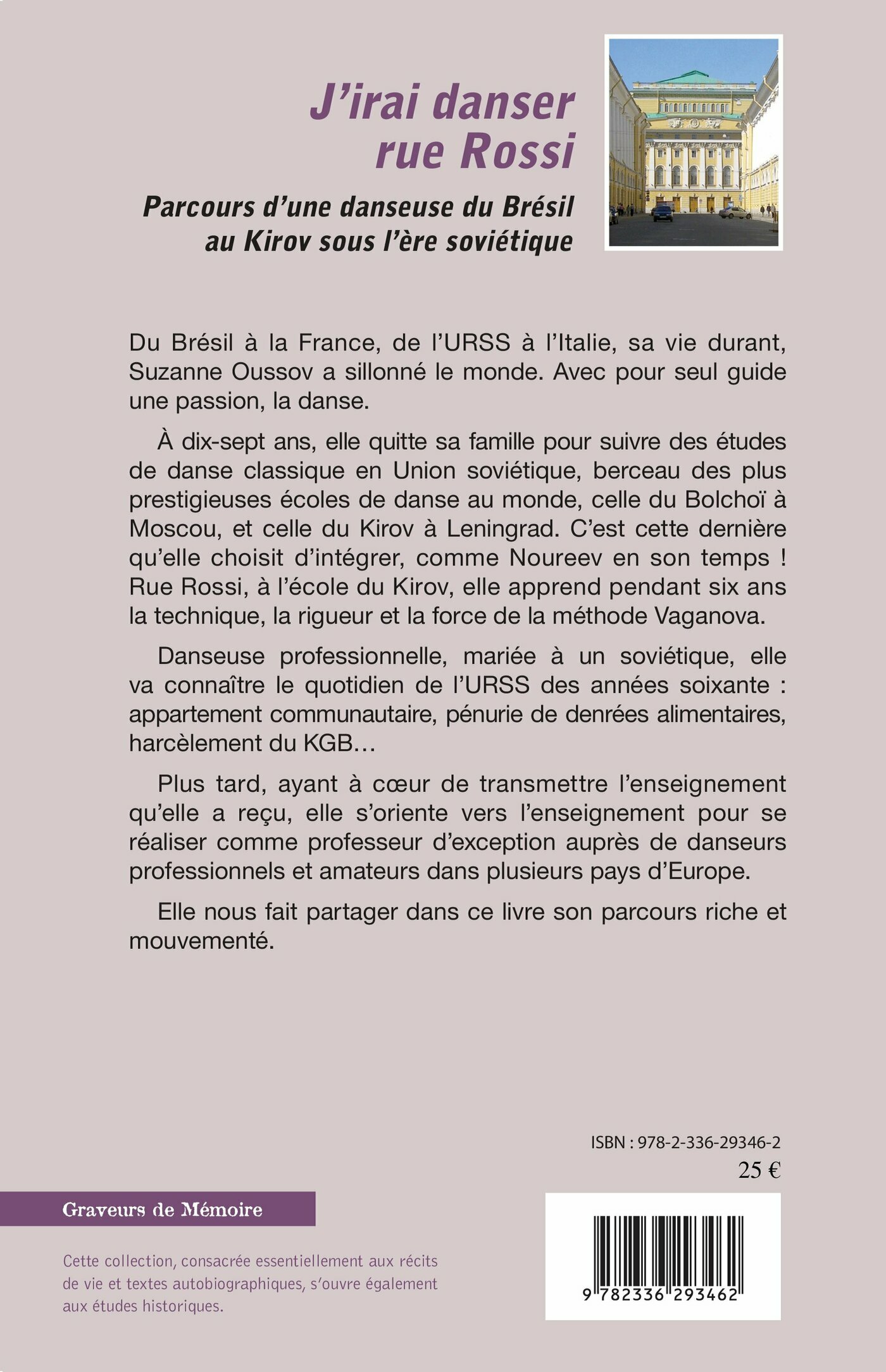 J'irai danser rue Rossi

Parcours d'une danseuse du Brésil au Kirov sous l'ère soviétique

Du Brésil à la France, de l'URSS à l'Italie, sa vie durant, Suzanne Oussov a sillonné le monde. Avec pour seul guide une passion, la danse.

À dix-sept ans, elle quitte sa famille pour suivre des études de danse classique en Union soviétique, berceau des plus prestigieuses écoles de danse au monde, celle du Bolchoï à Moscou, et celle du Kirov à Leningrad. C'est cette dernière qu'elle choisit d'intégrer, comme Noureev en son temps ! Rue Rossi, à l'école du Kirov, elle apprend pendant six ans la technique, la rigueur et la force de la méthode Vaganova.

Danseuse professionnelle, mariée à un soviétique, elle va connaître le quotidien de l'URSS des années soixante : appartement communautaire, pénurie de denrées alimentaires, harcèlement du KGB…

Plus tard, ayant à cœur de transmettre l'enseignement qu'elle a reçu, elle s'oriente vers l'enseignement pour se réaliser comme professeur d'exception auprès de danseurs professionnels et amateurs dans plusieurs pays d'Europe.

Elle nous fait partager dans ce livre son parcours riche et mouvementé.

ISBN : 978-2-336-29346-2
25 €

Graveurs de Mémoire

Cette collection, consacrée essentiellement aux récits de vie et textes autobiographiques, s'ouvre également aux études historiques.

9 782336 293462